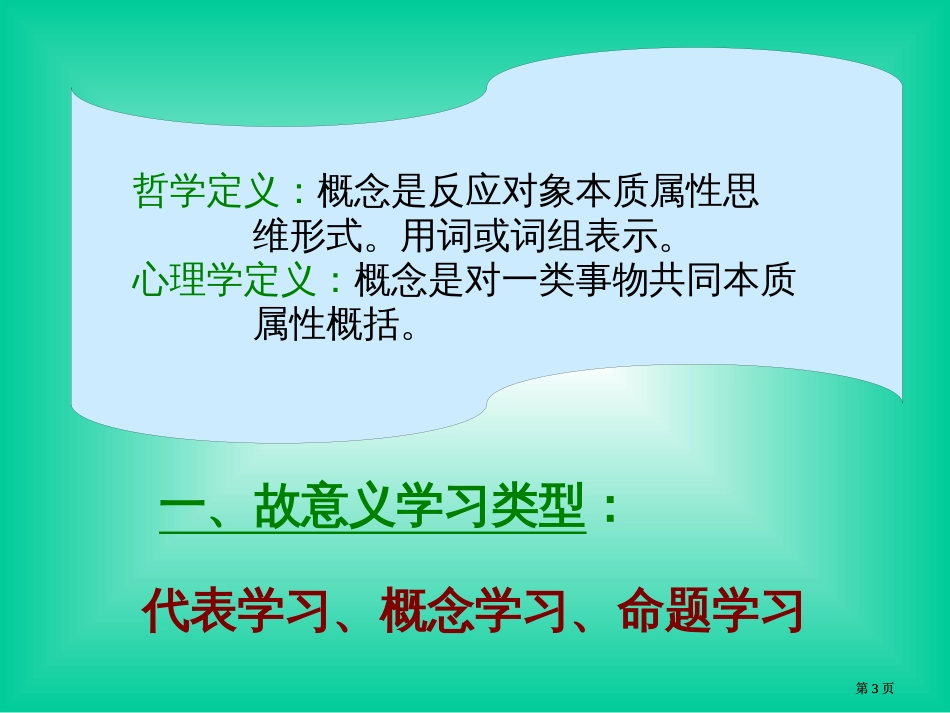 哲学定义：概念是反应对象本质属性思维形式。用词或词组表示。

心理学定义：概念是对一类事物共同本质属性概括。

一、故意义学习类型：

代表学习、概念学习、命题学习

第 3 页